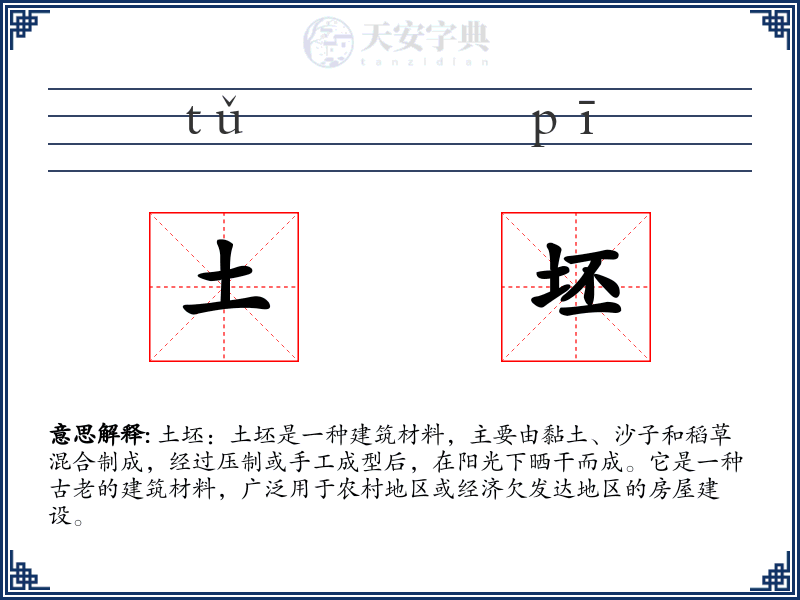 天安字典
tanzidian

tǔ pī

土 坯

意思解释: 土坯：土坯是一种建筑材料，主要由黏土、沙子和稻草混合制成，经过压制或手工成型后，在阳光下晒干而成。它是一种古老的建筑材料，广泛用于农村地区或经济欠发达地区的房屋建设。